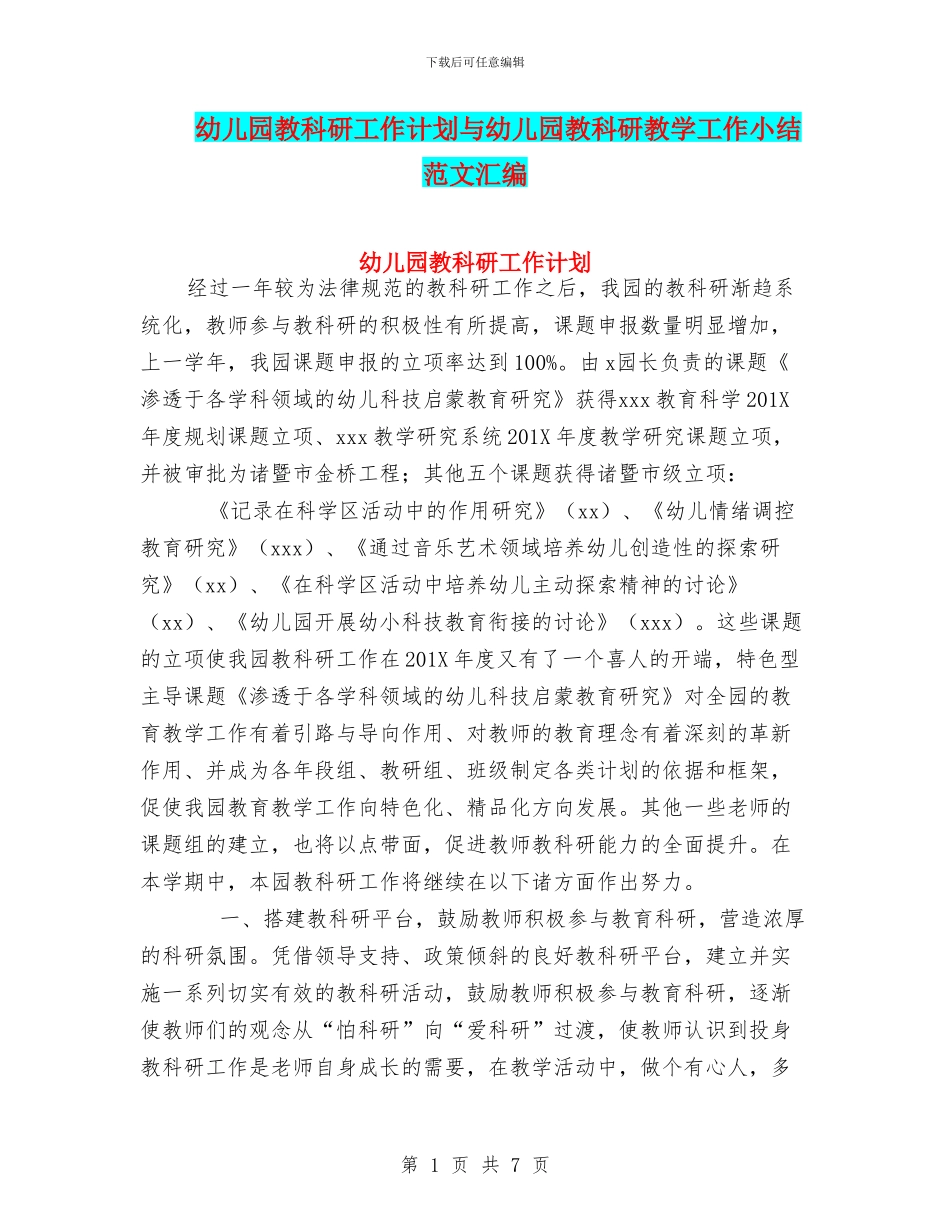 下载后可任意编辑

幼儿园教科研工作计划与幼儿园教科研教学工作小结范文汇编

幼儿园教科研工作计划

经过一年较为法律规范的教科研工作之后，我园的教科研渐趋系统化，教师参与教科研的积极性有所提高，课题申报数量明显增加，上一学年，我园课题申报的立项率达到100%。由x园长负责的课题《渗透于各学科领域的幼儿科技启蒙教育研究》获得xxx教育科学201X年度规划课题立项、xxx教学研究系统201X年度教学研究课题立项，并被审批为诸暨市金桥工程；其他五个课题获得诸暨市级立项：

《记录在科学区活动中的作用研究》（xx）、《幼儿情绪调控教育研究》（xxx）、《通过音乐艺术领域培养幼儿创造性的探索研究》（xx）、《在科学区活动中培养幼儿主动探索精神的讨论》（xx）、《幼儿园开展幼小科技教育衔接的讨论》（xxx）。这些课题的立项使我园教科研工作在201X年度又有了一个喜人的开端，特色型主导课题《渗透于各学科领域的幼儿科技启蒙教育研究》对全园的教育教学工作有着引路与导向作用、对教师的教育理念有着深刻的革新作用、并成为各年段组、教研组、班级制定各类计划的依据和框架，促使我园教育教学工作向特色化、精品化方向发展。其他一些老师的课题组的建立，也将以点带面，促进教师教科研能力的全面提升。在本学期中，本园教科研工作将继续在以下诸方面作出努力。

一、搭建教科研平台，鼓励教师积极参与教育科研，营造浓厚的科研氛围。凭借领导支持、政策倾斜的良好教科研平台，建立并实施一系列切实有效的教科研活动，鼓励教师积极参与教育科研，逐渐使教师们的观念从“怕科研”向“爱科研”过渡，使教师认识到投身教科研工作是老师自身成长的需要，在教学活动中，做个有心人，多

第 1 页 共 7 页